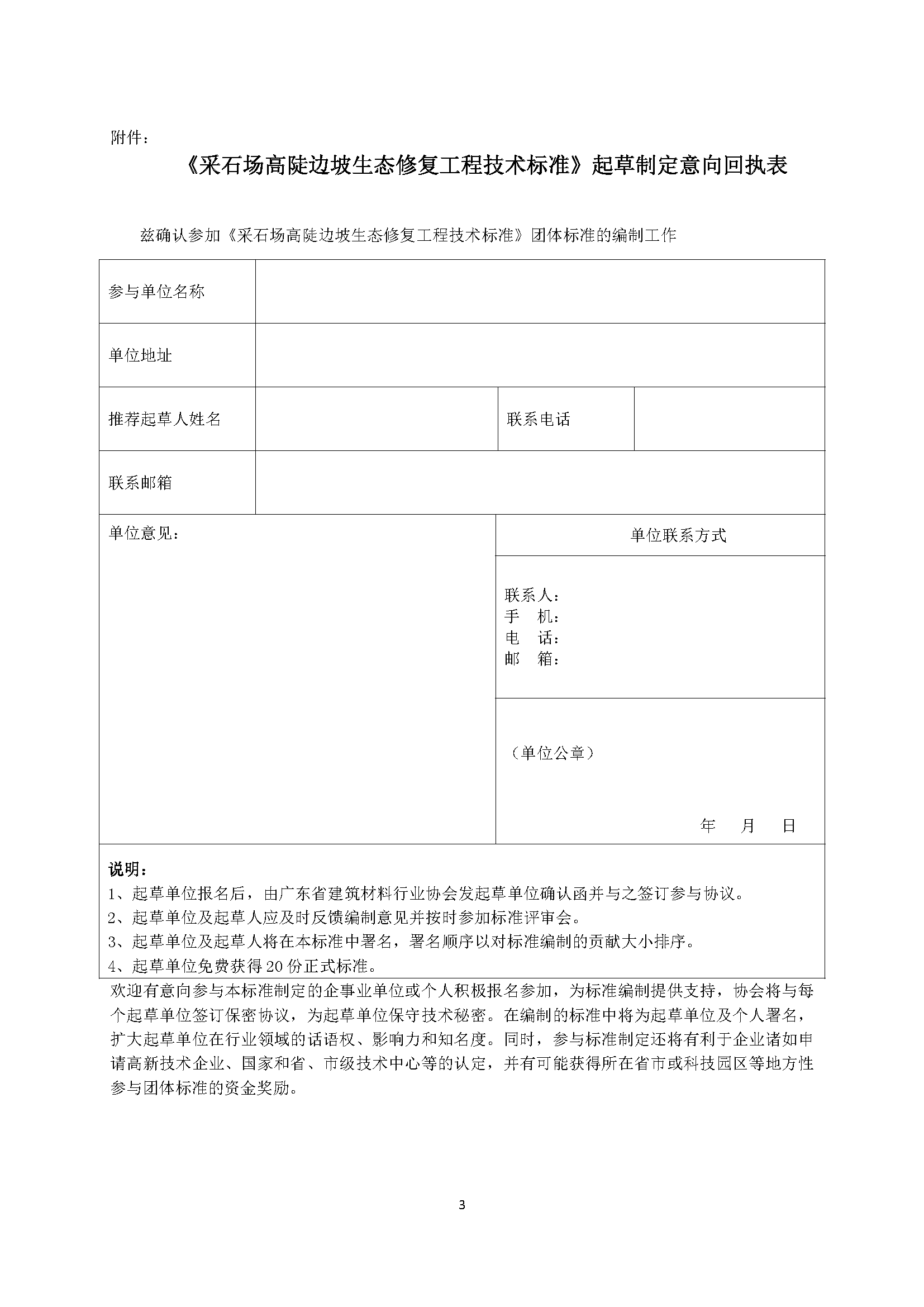 附件：

《采石场高陡边坡生态修复工程技术标准》起草制定意向回执表

兹确认参加《采石场高陡边坡生态修复工程技术标准》团体标准的编制工作

| 参与单位名称 | | | |
|---|---|---|---|
| 单位地址 | | | |
| 推荐起草人姓名 | | 联系电话 | |
| 联系邮箱 | | | |

| 单位意见： | 单位联系方式 |
|---|---|
| | 联系人：<br>手　机：<br>电　话：<br>邮　箱： |
| | （单位公章）<br>年　月　日 |

说明：
1、起草单位报名后，由广东省建筑材料行业协会发起草单位确认函并与之签订参与协议。
2、起草单位及起草人应及时反馈编制意见并按时参加标准评审会。
3、起草单位及起草人将在本标准中署名，署名顺序以对标准编制的贡献大小排序。
4、起草单位免费获得20份正式标准。

欢迎有意向参与本标准制定的企事业单位或个人积极报名参加，为标准编制提供支持，协会将与每个起草单位签订保密协议，为起草单位保守技术秘密。在编制的标准中将为起草单位及个人署名，扩大起草单位在行业领域的话语权、影响力和知名度。同时，参与标准制定还将有利于企业诸如申请高新技术企业、国家和省、市级技术中心等的认定，并有可能获得所在省市或科技园区等地方性参与团体标准的资金奖励。

3